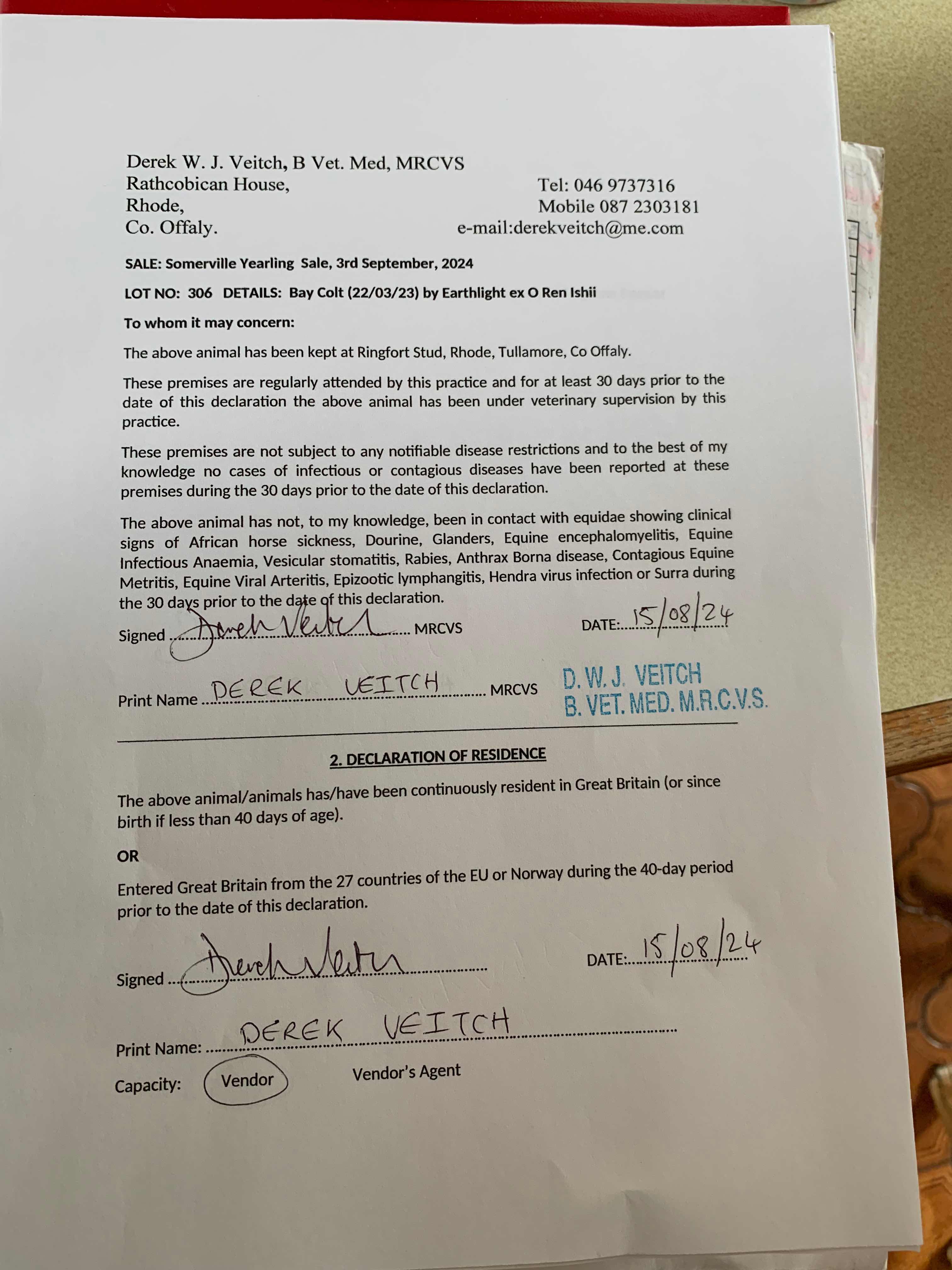 Derek W. J. Veitch, B Vet. Med, MRCVS
Rathcobican House,
Rhode,
Co. Offaly.

Tel: 046 9737316
Mobile 087 2303181
e-mail:derekveitch@me.com

SALE: Somerville Yearling Sale, 3rd September, 2024

LOT NO: 306 DETAILS: Bay Colt (22/03/23) by Earthlight ex O Ren Ishii

To whom it may concern:

The above animal has been kept at Ringfort Stud, Rhode, Tullamore, Co Offaly.

These premises are regularly attended by this practice and for at least 30 days prior to the date of this declaration the above animal has been under veterinary supervision by this practice.

These premises are not subject to any notifiable disease restrictions and to the best of my knowledge no cases of infectious or contagious diseases have been reported at these premises during the 30 days prior to the date of this declaration.

The above animal has not, to my knowledge, been in contact with equidae showing clinical signs of African horse sickness, Dourine, Glanders, Equine encephalomyelitis, Equine Infectious Anaemia, Vesicular stomatitis, Rabies, Anthrax Borna disease, Contagious Equine Metritis, Equine Viral Arteritis, Epizootic lymphangitis, Hendra virus infection or Surra during the 30 days prior to the date of this declaration.

Signed Derek Veitch MRCVS DATE: 15/08/24

Print Name DEREK VEITCH MRCVS

D. W. J. VEITCH
B. VET. MED. M.R.C.V.S.

2. DECLARATION OF RESIDENCE

The above animal/animals has/have been continuously resident in Great Britain (or since birth if less than 40 days of age).

OR

Entered Great Britain from the 27 countries of the EU or Norway during the 40-day period prior to the date of this declaration.

Signed Derek Veitch DATE: 15/08/24

Print Name: DEREK VEITCH

Capacity: Vendor Vendor's Agent